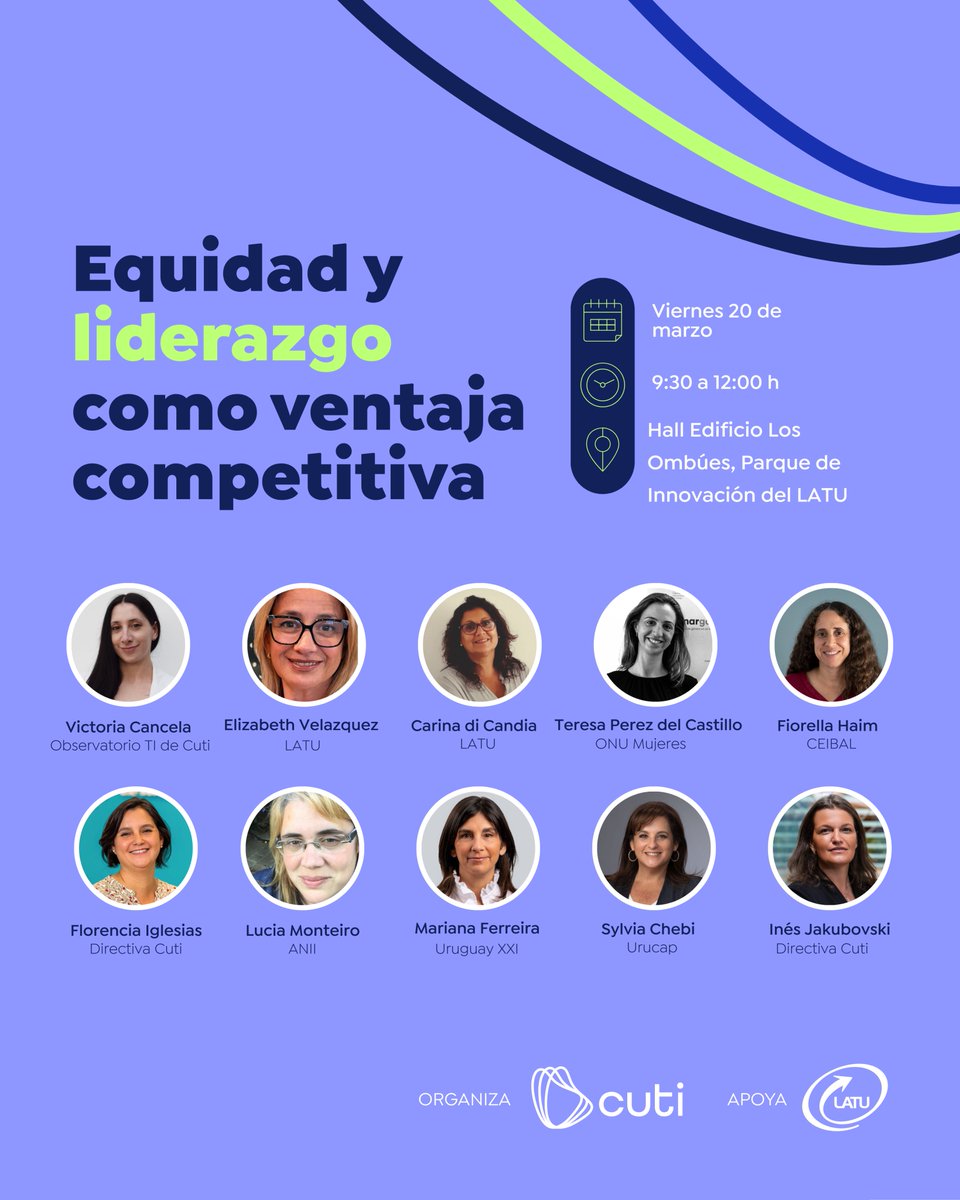 Equidad y liderazgo como ventaja competitiva

Viernes 20 de marzo

9:30 a 12:00 h

Hall Edificio Los Ombúes, Parque de Innovación del LATU

Victoria Cancela
Observatorio TI de Cuti

Elizabeth Velazquez
LATU

Carina di Candia
LATU

Teresa Perez del Castillo
ONU Mujeres

Fiorella Haim
CEIBAL

Florencia Iglesias
Directiva Cuti

Lucia Monteiro
ANII

Mariana Ferreira
Uruguay XXI

Sylvia Chebi
Urucap

Inés Jakubovski
Directiva Cuti

ORGANIZA cuti

APOYA LATU